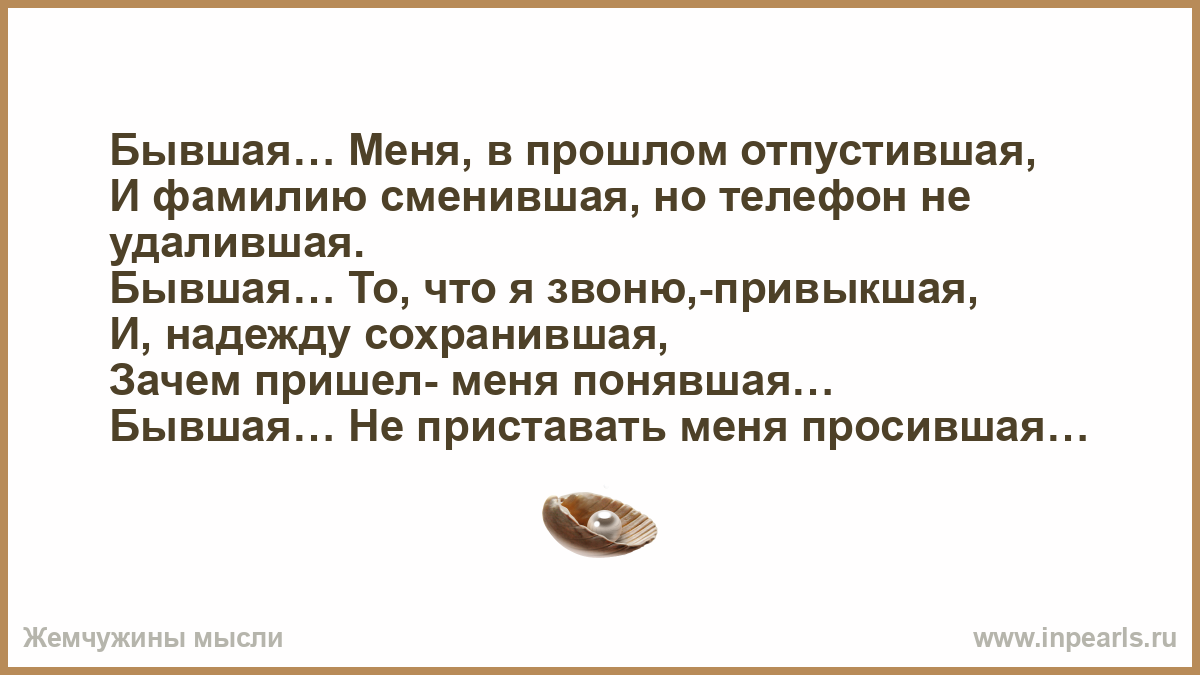 Бывшая… Меня, в прошлом отпустившая,
И фамилию сменившая, но телефон не удалившая.
Бывшая… То, что я звоню,-привыкшая,
И, надежду сохранившая,
Зачем пришел- меня понявшая…
Бывшая… Не приставать меня просившая…

Жемчужины мысли

www.inpearls.ru